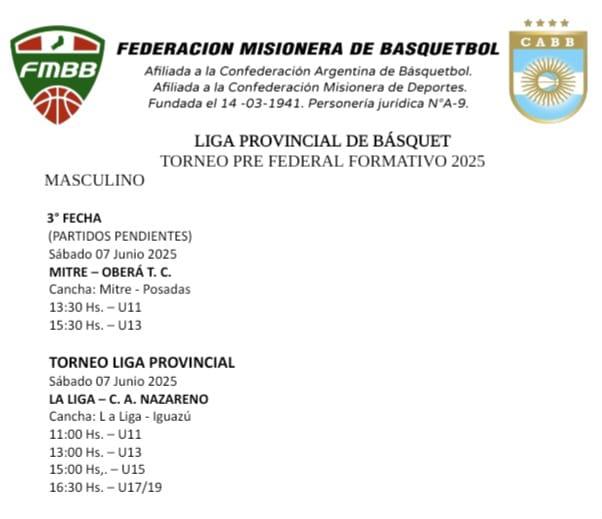 FMBB

FEDERACION MISIONERA DE BASQUETBOL
Afiliada a la Confederación Argentina de Básquetbol.
Afiliada a la Confederación Misionera de Deportes.
Fundada el 14 -03-1941. Personería jurídica N°A-9.

CABB

LIGA PROVINCIAL DE BÁSQUET
TORNEO PRE FEDERAL FORMATIVO 2025

MASCULINO

3° FECHA
(PARTIDOS PENDIENTES)
Sábado 07 Junio 2025
MITRE – OBERÁ T. C.
Cancha: Mitre - Posadas
13:30 Hs. – U11
15:30 Hs. – U13

TORNEO LIGA PROVINCIAL
Sábado 07 Junio 2025
LA LIGA – C. A. NAZARENO
Cancha: L a Liga - Iguazú
11:00 Hs. – U11
13:00 Hs. – U13
15:00 Hs,. – U15
16:30 Hs. – U17/19